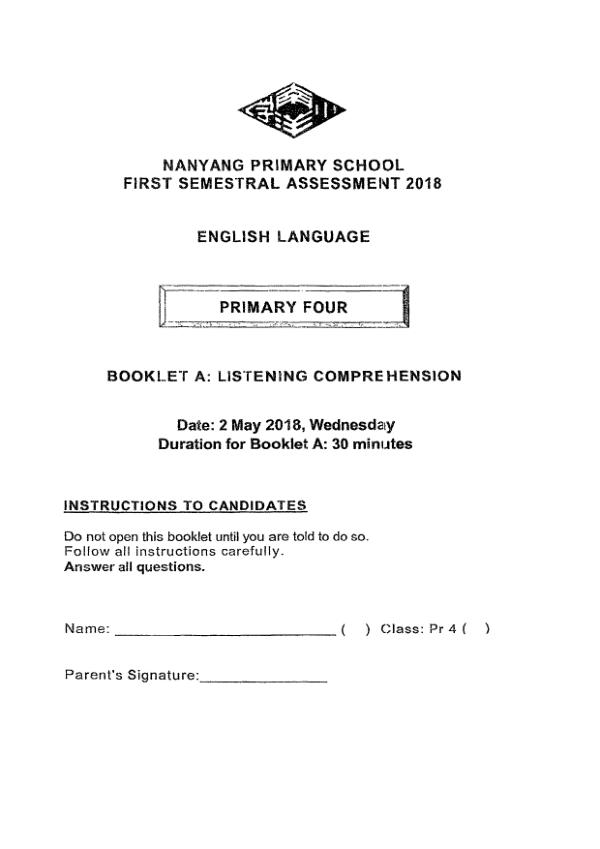 NANYANG PRIMARY SCHOOL
FIRST SEMESTRAL ASSESSMENT 2018

ENGLISH LANGUAGE

PRIMARY FOUR

BOOKLET A: LISTENING COMPREHENSION

Date: 2 May 2018, Wednesday
Duration for Booklet A: 30 minutes

INSTRUCTIONS TO CANDIDATES

Do not open this booklet until you are told to do so.
Follow all instructions carefully.
Answer all questions.

Name: ____________________________ (   ) Class: Pr 4 (   )

Parent's Signature:________________